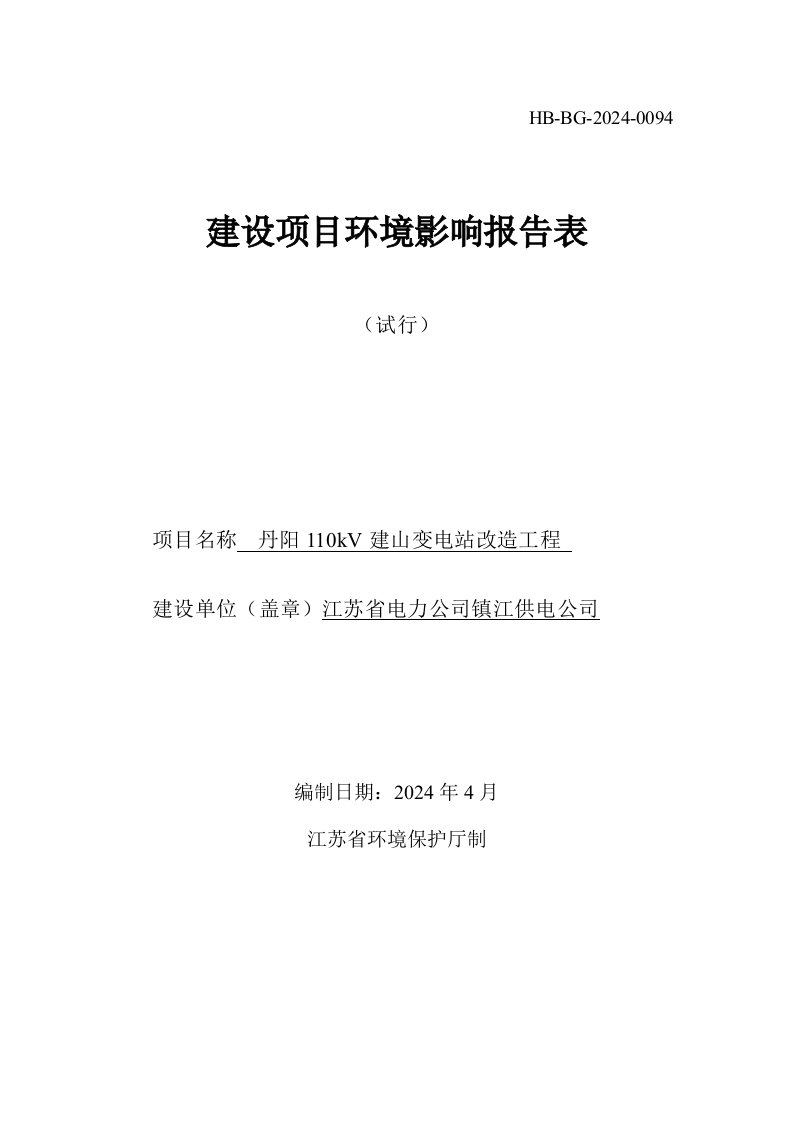 HB-BG-2024-0094

建设项目环境影响报告表

（试行）

项目名称 丹阳 110kV 建山变电站改造工程

建设单位（盖章）江苏省电力公司镇江供电公司

编制日期：2024 年 4 月

江苏省环境保护厅制